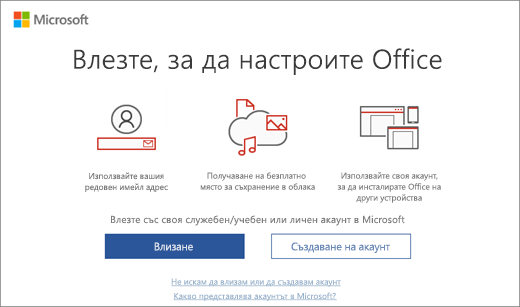 Microsoft

Влезте, за да настроите Office

Използвайте вашия редовен имейл адрес

Получаване на безплатно място за съхранение в облака

Използвайте своя акаунт, за да инсталирате Office на други устройства

Влезте със своя служебен/учебен или личен акаунт в Microsoft

Влизане

Създаване на акаунт

Не искам да влизам или да създавам акаунт

Какво представлява акаунтът в Microsoft?